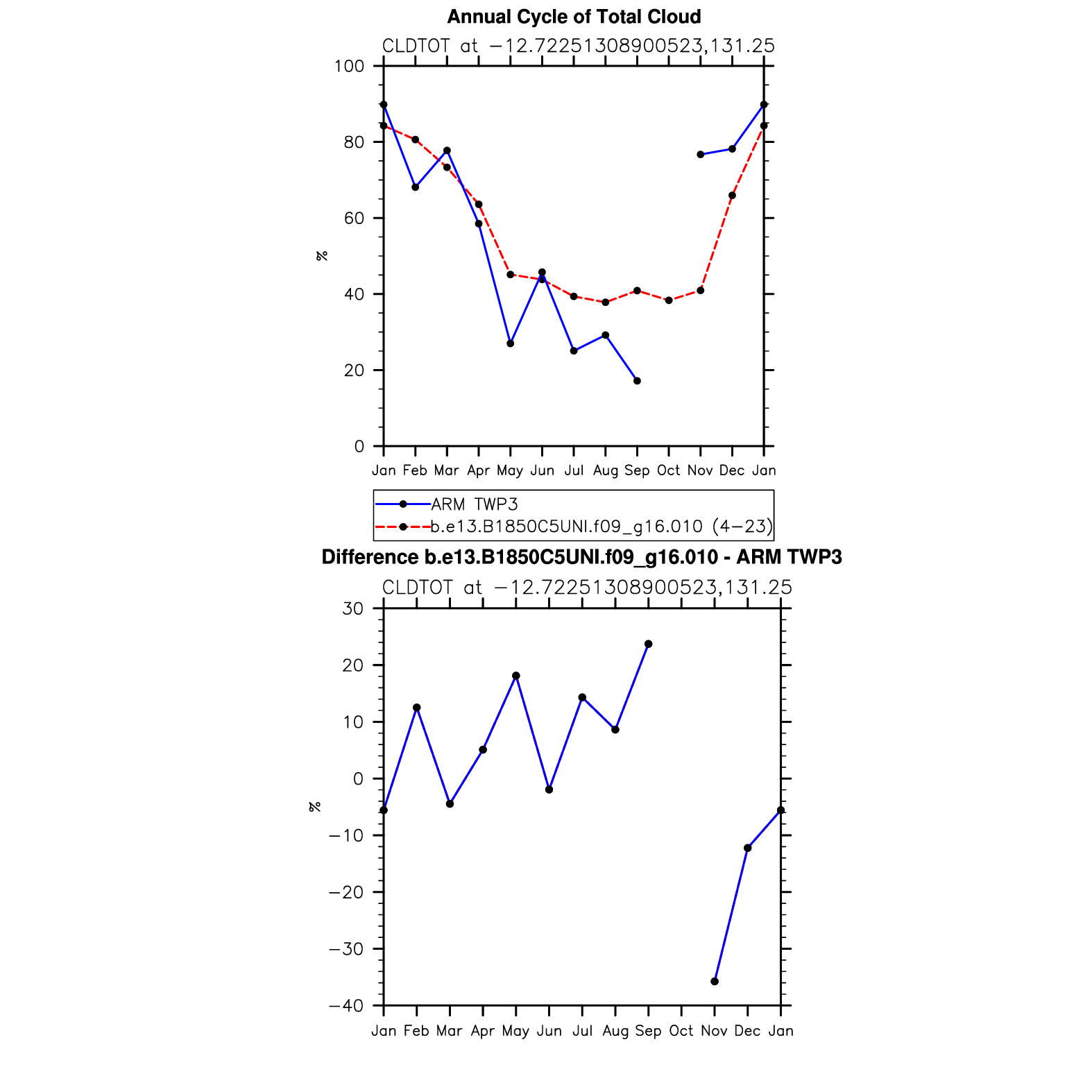 Annual Cycle of Total Cloud

CLDTOT at −12.72251308900523,131.25

100
80
60
40
20
0

%

Jan Feb Mar Apr May Jun Jul Aug Sep Oct Nov Dec Jan

ARM TWP3
b.e13.B1850C5UNI.f09_g16.010 (4−23)

Difference b.e13.B1850C5UNI.f09_g16.010 - ARM TWP3

CLDTOT at −12.72251308900523,131.25

30
20
10
0
−10
−20
−30
−40

%

Jan Feb Mar Apr May Jun Jul Aug Sep Oct Nov Dec Jan